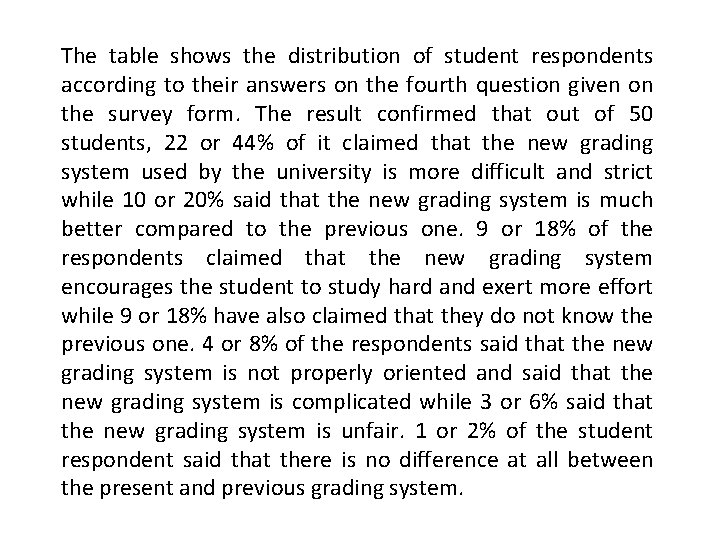 The table shows the distribution of student respondents according to their answers on the fourth question given on the survey form. The result confirmed that out of 50 students, 22 or 44% of it claimed that the new grading system used by the university is more difficult and strict while 10 or 20% said that the new grading system is much better compared to the previous one. 9 or 18% of the respondents claimed that the new grading system encourages the student to study hard and exert more effort while 9 or 18% have also claimed that they do not know the previous one. 4 or 8% of the respondents said that the new grading system is not properly oriented and said that the new grading system is complicated while 3 or 6% said that the new grading system is unfair. 1 or 2% of the student respondent said that there is no difference at all between the present and previous grading system.